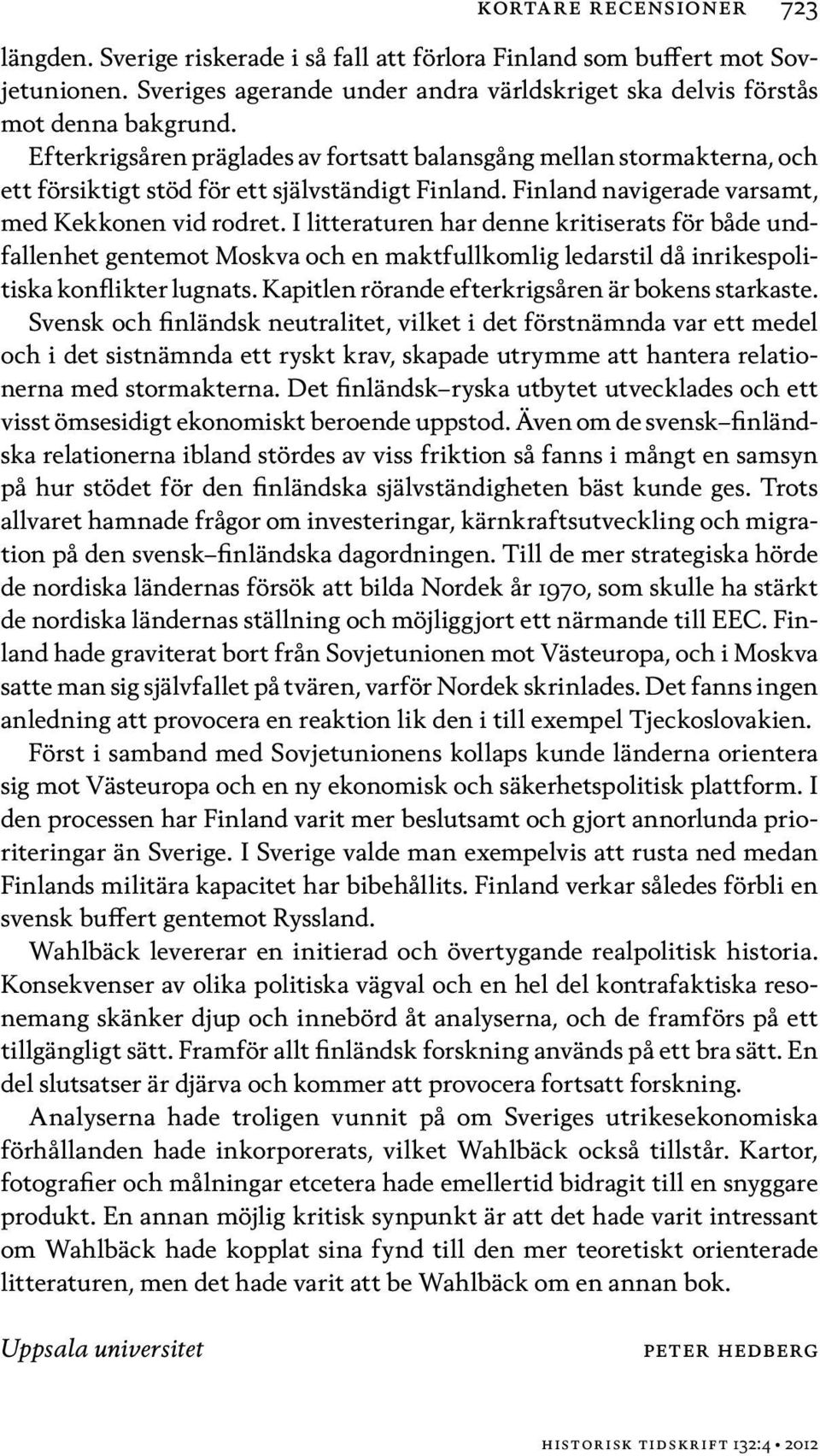 KORTARE RECENSIONER 723

längden. Sverige riskerade i så fall att förlora Finland som buffert mot Sovjetunionen. Sveriges agerande under andra världskriget ska delvis förstås mot denna bakgrund.

Efterkrigsåren präglades av fortsatt balansgång mellan stormakterna, och ett försiktigt stöd för ett självständigt Finland. Finland navigerade varsamt, med Kekkonen vid rodret. I litteraturen har denne kritiserats för både undfallenhet gentemot Moskva och en maktfullkomlig ledarstil då inrikespolitiska konflikter lugnats. Kapitlen rörande efterkrigsåren är bokens starkaste.

Svensk och finländsk neutralitet, vilket i det förstnämnda var ett medel och i det sistnämnda ett ryskt krav, skapade utrymme att hantera relationerna med stormakterna. Det finländsk–ryska utbytet utvecklades och ett visst ömsesidigt ekonomiskt beroende uppstod. Även om de svensk–finländska relationerna ibland stördes av viss friktion så fanns i mångt en samsyn på hur stödet för den finländska självständigheten bäst kunde ges. Trots allvaret hamnade frågor om investeringar, kärnkraftsutveckling och migration på den svensk–finländska dagordningen. Till de mer strategiska hörde de nordiska ländernas försök att bilda Nordek år 1970, som skulle ha stärkt de nordiska ländernas ställning och möjliggjort ett närmande till EEC. Finland hade graviterat bort från Sovjetunionen mot Västeuropa, och i Moskva satte man sig självfallet på tvären, varför Nordek skrinlades. Det fanns ingen anledning att provocera en reaktion lik den i till exempel Tjeckoslovakien.

Först i samband med Sovjetunionens kollaps kunde länderna orientera sig mot Västeuropa och en ny ekonomisk och säkerhetspolitisk plattform. I den processen har Finland varit mer beslutsamt och gjort annorlunda prioriteringar än Sverige. I Sverige valde man exempelvis att rusta ned medan Finlands militära kapacitet har bibehållits. Finland verkar således förbli en svensk buffert gentemot Ryssland.

Wahlbäck levererar en initierad och övertygande realpolitisk historia. Konsekvenser av olika politiska vägval och en hel del kontrafaktiska resonemang skänker djup och innebörd åt analyserna, och de framförs på ett tillgängligt sätt. Framför allt finländsk forskning används på ett bra sätt. En del slutsatser är djärva och kommer att provocera fortsatt forskning.

Analyserna hade troligen vunnit på om Sveriges utrikesekonomiska förhållanden hade inkorporerats, vilket Wahlbäck också tillstår. Kartor, fotografier och målningar etcetera hade emellertid bidragit till en snyggare produkt. En annan möjlig kritisk synpunkt är att det hade varit intressant om Wahlbäck hade kopplat sina fynd till den mer teoretiskt orienterade litteraturen, men det hade varit att be Wahlbäck om en annan bok.

Uppsala universitet PETER HEDBERG

HISTORISK TIDSKRIFT 132:4 • 2012